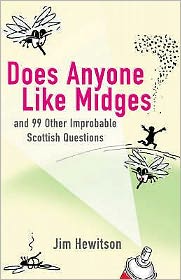 Does Anyone Like Midges

and 99 Other Improbable Scottish Questions

Jim Hewitson